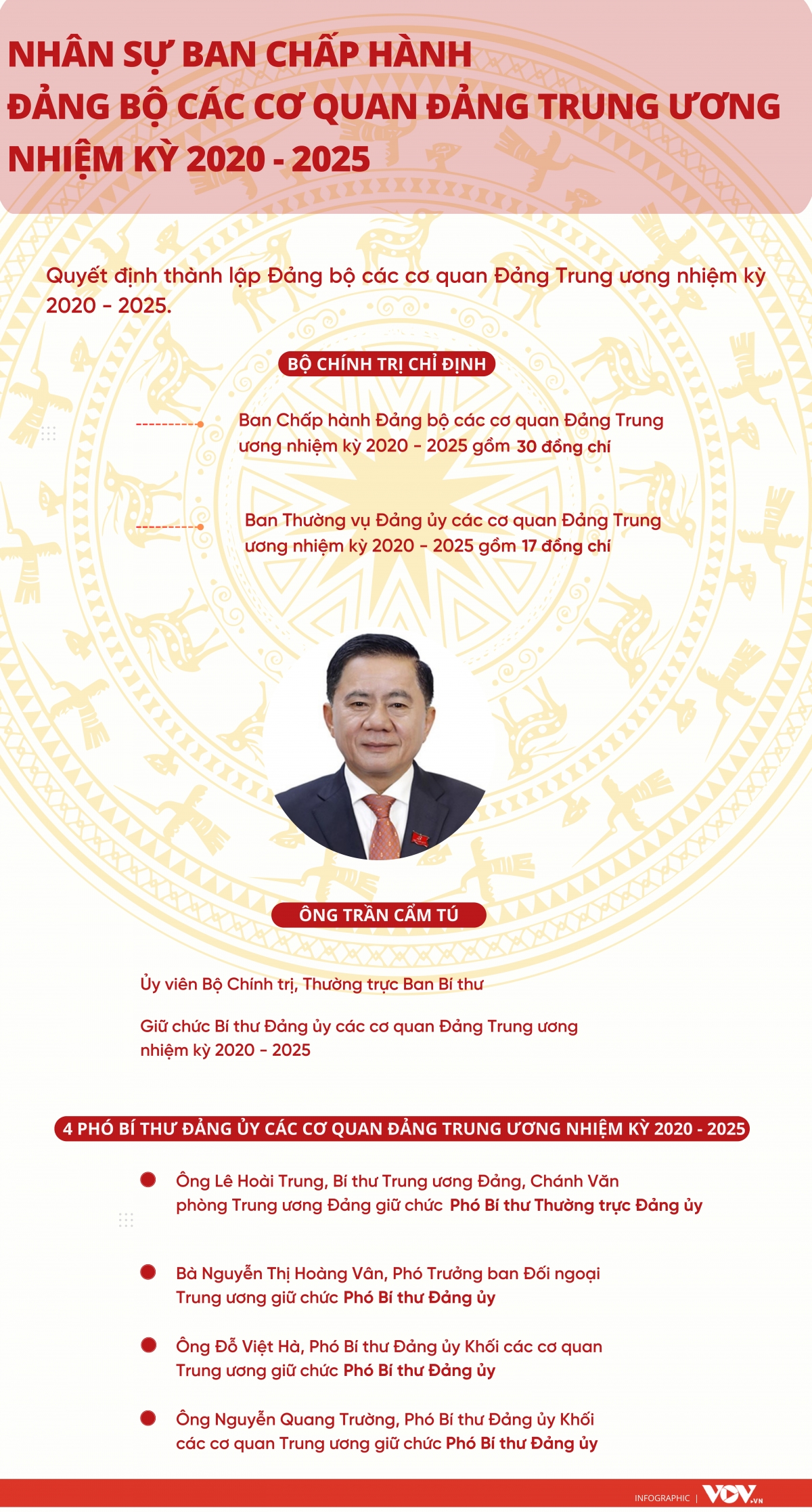 NHÂN SỰ BAN CHẤP HÀNH
ĐẢNG BỘ CÁC CƠ QUAN ĐẢNG TRUNG ƯƠNG
NHIỆM KỲ 2020 - 2025

Quyết định thành lập Đảng bộ các cơ quan Đảng Trung ương nhiệm kỳ 2020 - 2025.

BỘ CHÍNH TRỊ CHỈ ĐỊNH

Ban Chấp hành Đảng bộ các cơ quan Đảng Trung ương nhiệm kỳ 2020 - 2025 gồm 30 đồng chí

Ban Thường vụ Đảng ủy các cơ quan Đảng Trung ương nhiệm kỳ 2020 - 2025 gồm 17 đồng chí

ÔNG TRẦN CẨM TÚ

Ủy viên Bộ Chính trị, Thường trực Ban Bí thư

Giữ chức Bí thư Đảng ủy các cơ quan Đảng Trung ương nhiệm kỳ 2020 - 2025

4 PHÓ BÍ THƯ ĐẢNG ỦY CÁC CƠ QUAN ĐẢNG TRUNG ƯƠNG NHIỆM KỲ 2020 - 2025

Ông Lê Hoài Trung, Bí thư Trung ương Đảng, Chánh Văn phòng Trung ương Đảng giữ chức Phó Bí thư Thường trực Đảng ủy

Bà Nguyễn Thị Hoàng Vân, Phó Trưởng ban Đối ngoại Trung ương giữ chức Phó Bí thư Đảng ủy

Ông Đỗ Việt Hà, Phó Bí thư Đảng ủy Khối các cơ quan Trung ương giữ chức Phó Bí thư Đảng ủy

Ông Nguyễn Quang Trường, Phó Bí thư Đảng ủy Khối các cơ quan Trung ương giữ chức Phó Bí thư Đảng ủy

INFOGRAPHIC | VOV.VN